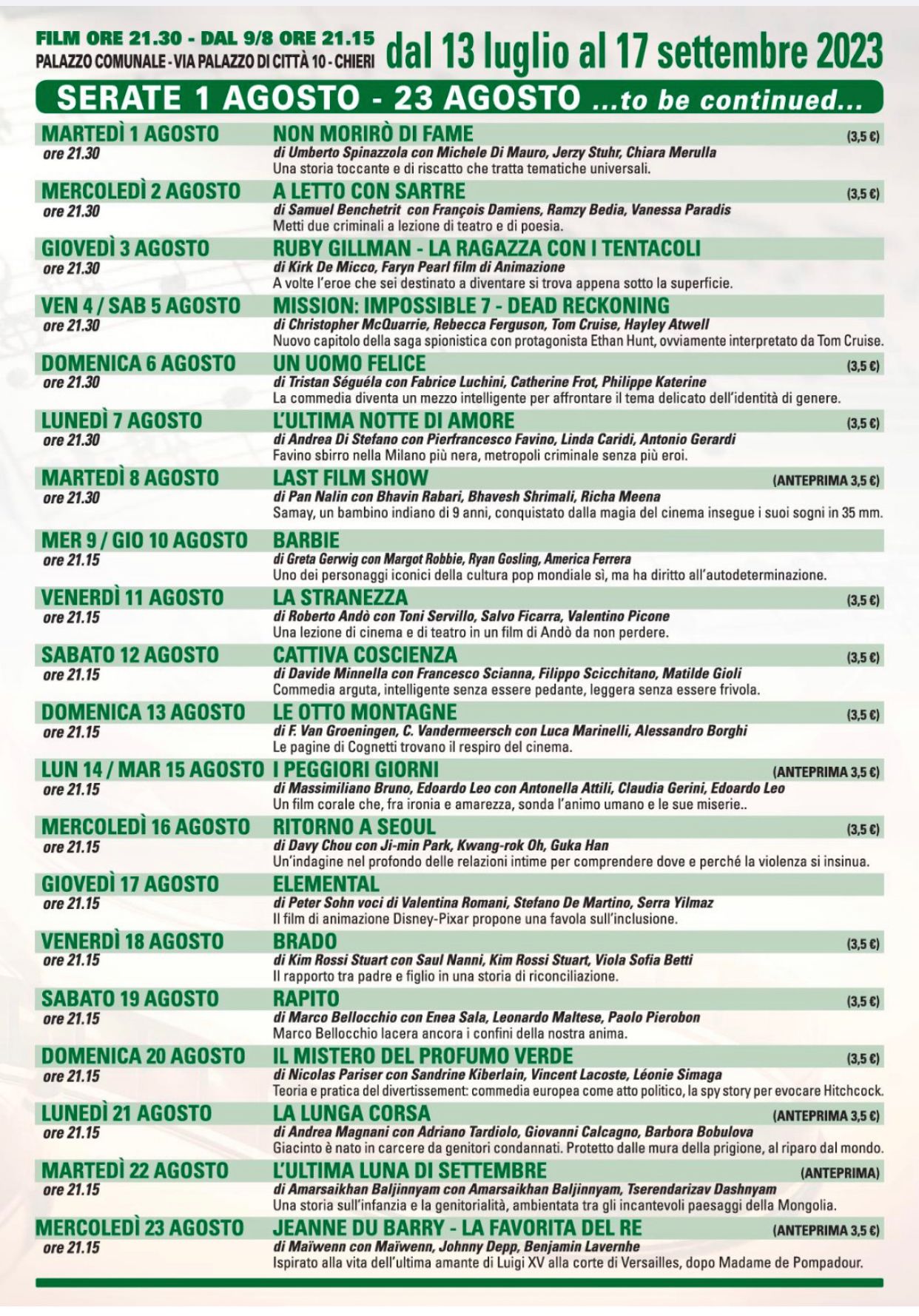 FILM ORE 21.30 - DAL 9/8 ORE 21.15
PALAZZO COMUNALE - VIA PALAZZO DI CITTÀ 10 - CHIERI

dal 13 luglio al 17 settembre 2023

SERATE 1 AGOSTO - 23 AGOSTO ...to be continued...

MARTEDÌ 1 AGOSTO
ore 21.30
NON MORIRÒ DI FAME (3,5 €)
di Umberto Spinazzola con Michele Di Mauro, Jerzy Stuhr, Chiara Merulla
Una storia toccante e di riscatto che tratta tematiche universali.

MERCOLEDÌ 2 AGOSTO
ore 21.30
A LETTO CON SARTRE (3,5 €)
di Samuel Benchetrit con François Damiens, Ramzy Bedia, Vanessa Paradis
Metti due criminali a lezione di teatro e di poesia.

GIOVEDÌ 3 AGOSTO
ore 21.30
RUBY GILLMAN - LA RAGAZZA CON I TENTACOLI
di Kirk De Micco, Faryn Pearl film di Animazione
A volte l'eroe che sei destinato a diventare si trova appena sotto la superficie.

VEN 4 / SAB 5 AGOSTO
ore 21.30
MISSION: IMPOSSIBLE 7 - DEAD RECKONING
di Christopher McQuarrie, Rebecca Ferguson, Tom Cruise, Hayley Atwell
Nuovo capitolo della saga spionistica con protagonista Ethan Hunt, ovviamente interpretato da Tom Cruise.

DOMENICA 6 AGOSTO
ore 21.30
UN UOMO FELICE (3,5 €)
di Tristan Séguéla con Fabrice Luchini, Catherine Frot, Philippe Katerine
La commedia diventa un mezzo intelligente per affrontare il tema delicato dell'identità di genere.

LUNEDÌ 7 AGOSTO
ore 21.30
L'ULTIMA NOTTE DI AMORE (3,5 €)
di Andrea Di Stefano con Pierfrancesco Favino, Linda Caridi, Antonio Gerardi
Favino sbirro nella Milano più nera, metropoli criminale senza più eroi.

MARTEDÌ 8 AGOSTO
ore 21.30
LAST FILM SHOW (ANTEPRIMA 3,5 €)
di Pan Nalin con Bhavin Rabari, Bhavesh Shrimali, Richa Meena
Samay, un bambino indiano di 9 anni, conquistato dalla magia del cinema insegue i suoi sogni in 35 mm.

MER 9 / GIO 10 AGOSTO
ore 21.15
BARBIE
di Greta Gerwig con Margot Robbie, Ryan Gosling, America Ferrera
Uno dei personaggi iconici della cultura pop mondiale sì, ma ha diritto all'autodeterminazione.

VENERDÌ 11 AGOSTO
ore 21.15
LA STRANEZZA (3,5 €)
di Roberto Andò con Toni Servillo, Salvo Ficarra, Valentino Picone
Una lezione di cinema e di teatro in un film di Andò da non perdere.

SABATO 12 AGOSTO
ore 21.15
CATTIVA COSCIENZA (3,5 €)
di Davide Minnella con Francesco Scianna, Filippo Scicchitano, Matilde Gioli
Commedia arguta, intelligente senza essere pedante, leggera senza essere frivola.

DOMENICA 13 AGOSTO
ore 21.15
LE OTTO MONTAGNE (3,5 €)
di F. Van Groeningen, C. Vandermeersch con Luca Marinelli, Alessandro Borghi
Le pagine di Cognetti trovano il respiro del cinema.

LUN 14 / MAR 15 AGOSTO
ore 21.15
I PEGGIORI GIORNI (ANTEPRIMA 3,5 €)
di Massimiliano Bruno, Edoardo Leo con Antonella Attili, Claudia Gerini, Edoardo Leo
Un film corale che, fra ironia e amarezza, sonda l'animo umano e le sue miserie..

MERCOLEDÌ 16 AGOSTO
ore 21.15
RITORNO A SEOUL (3,5 €)
di Davy Chou con Ji-min Park, Kwang-rok Oh, Guka Han
Un'indagine nel profondo delle relazioni intime per comprendere dove e perché la violenza si insinua.

GIOVEDÌ 17 AGOSTO
ore 21.15
ELEMENTAL
di Peter Sohn voci di Valentina Romani, Stefano De Martino, Serra Yilmaz
Il film di animazione Disney-Pixar propone una favola sull'inclusione.

VENERDÌ 18 AGOSTO
ore 21.15
BRADO (3,5 €)
di Kim Rossi Stuart con Saul Nanni, Kim Rossi Stuart, Viola Sofia Betti
Il rapporto tra padre e figlio in una storia di riconciliazione.

SABATO 19 AGOSTO
ore 21.15
RAPITO (3,5 €)
di Marco Bellocchio con Enea Sala, Leonardo Maltese, Paolo Pierobon
Marco Bellocchio lacera ancora i confini della nostra anima.

DOMENICA 20 AGOSTO
ore 21.15
IL MISTERO DEL PROFUMO VERDE (3,5 €)
di Nicolas Pariser con Sandrine Kiberlain, Vincent Lacoste, Léonie Simaga
Teoria e pratica del divertissement: commedia europea come atto politico, la spy story per evocare Hitchcock.

LUNEDÌ 21 AGOSTO
ore 21.15
LA LUNGA CORSA (ANTEPRIMA 3,5 €)
di Andrea Magnani con Adriano Tardiolo, Giovanni Calcagno, Barbora Bobulova
Giacinto è nato in carcere da genitori condannati. Protetto dalle mura della prigione, al riparo dal mondo.

MARTEDÌ 22 AGOSTO
ore 21.15
L'ULTIMA LUNA DI SETTEMBRE (ANTEPRIMA)
di Amarsaikhan Baljinnyam con Amarsaikhan Baljinnyam, Tserendarizav Dashnyam
Una storia sull'infanzia e la genitorialità, ambientata tra gli incantevoli paesaggi della Mongolia.

MERCOLEDÌ 23 AGOSTO
ore 21.15
JEANNE DU BARRY - LA FAVORITA DEL RE (ANTEPRIMA 3,5 €)
di Maïwenn con Maïwenn, Johnny Depp, Benjamin Lavernhe
Ispirato alla vita dell'ultima amante di Luigi XV alla corte di Versailles, dopo Madame de Pompadour.